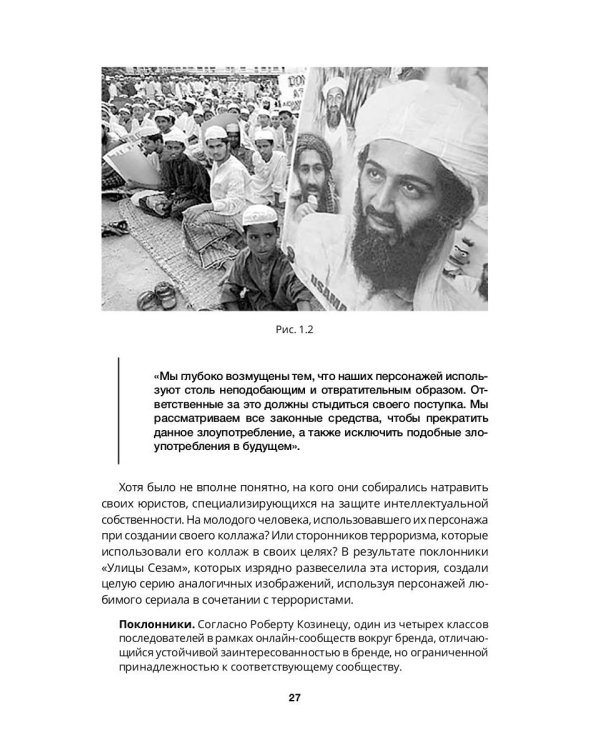 Рис. 1.2

«Мы глубоко возмущены тем, что наших персонажей используют столь неподобающим и отвратительным образом. Ответственные за это должны стыдиться своего поступка. Мы рассматриваем все законные средства, чтобы прекратить данное злоупотребление, а также исключить подобные злоупотребления в будущем».

Хотя было не вполне понятно, на кого они собирались натравить своих юристов, специализирующихся на защите интеллектуальной собственности. На молодого человека, использовавшего их персонажа при создании своего коллажа? Или сторонников терроризма, которые использовали его коллаж в своих целях? В результате поклонники «Улицы Сезам», которых изрядно развеселила эта история, создали целую серию аналогичных изображений, используя персонажей любимого сериала в сочетании с террористами.

**Поклонники.** Согласно Роберту Козинецу, один из четырех классов последователей в рамках онлайн-сообществ вокруг бренда, отличающийся устойчивой заинтересованностью в бренде, но ограниченной принадлежностью к соответствующему сообществу.

27